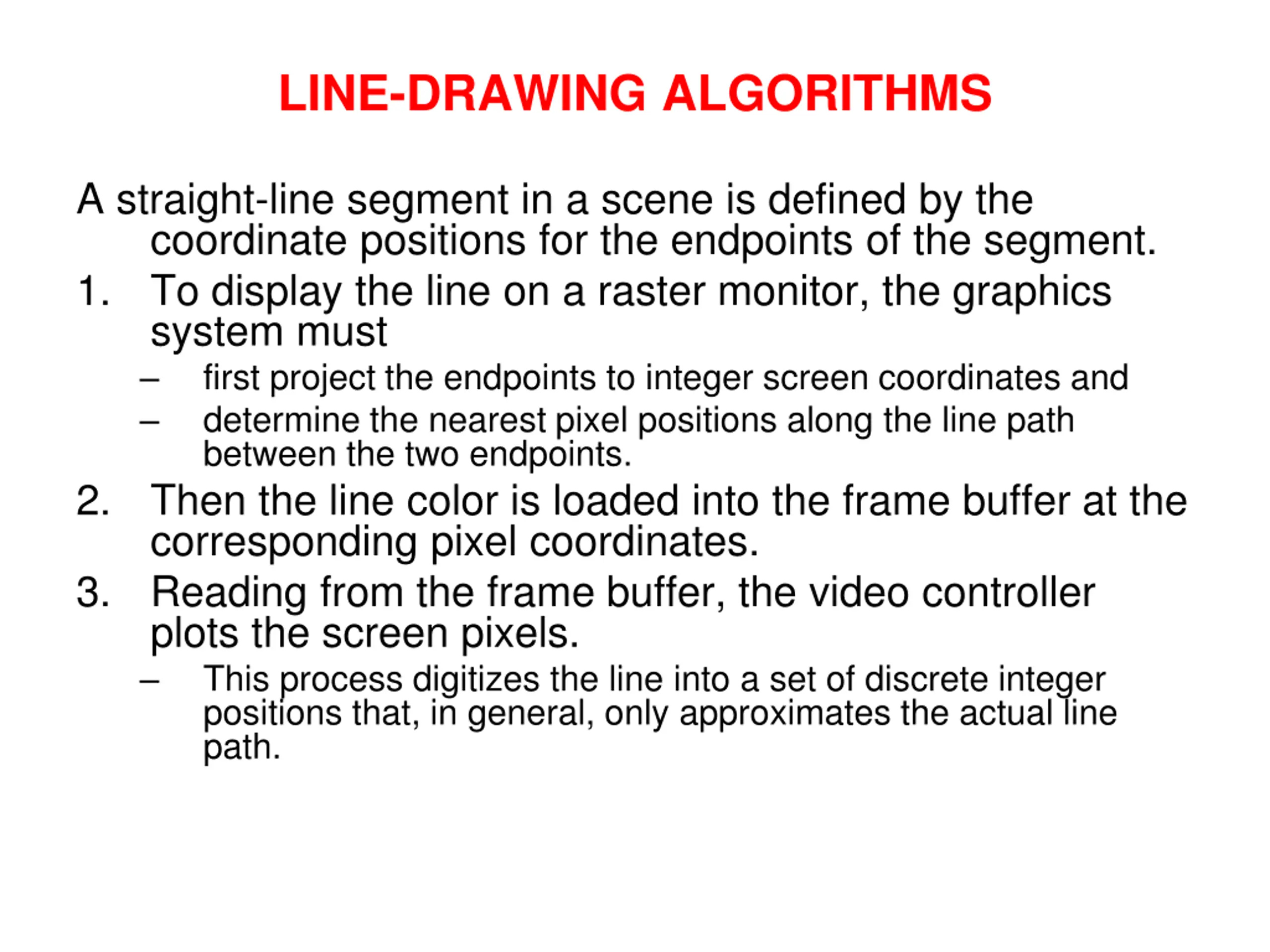 LINE-DRAWING ALGORITHMS

A straight-line segment in a scene is defined by the coordinate positions for the endpoints of the segment.

1. To display the line on a raster monitor, the graphics system must
– first project the endpoints to integer screen coordinates and
– determine the nearest pixel positions along the line path between the two endpoints.
2. Then the line color is loaded into the frame buffer at the corresponding pixel coordinates.
3. Reading from the frame buffer, the video controller plots the screen pixels.
– This process digitizes the line into a set of discrete integer positions that, in general, only approximates the actual line path.